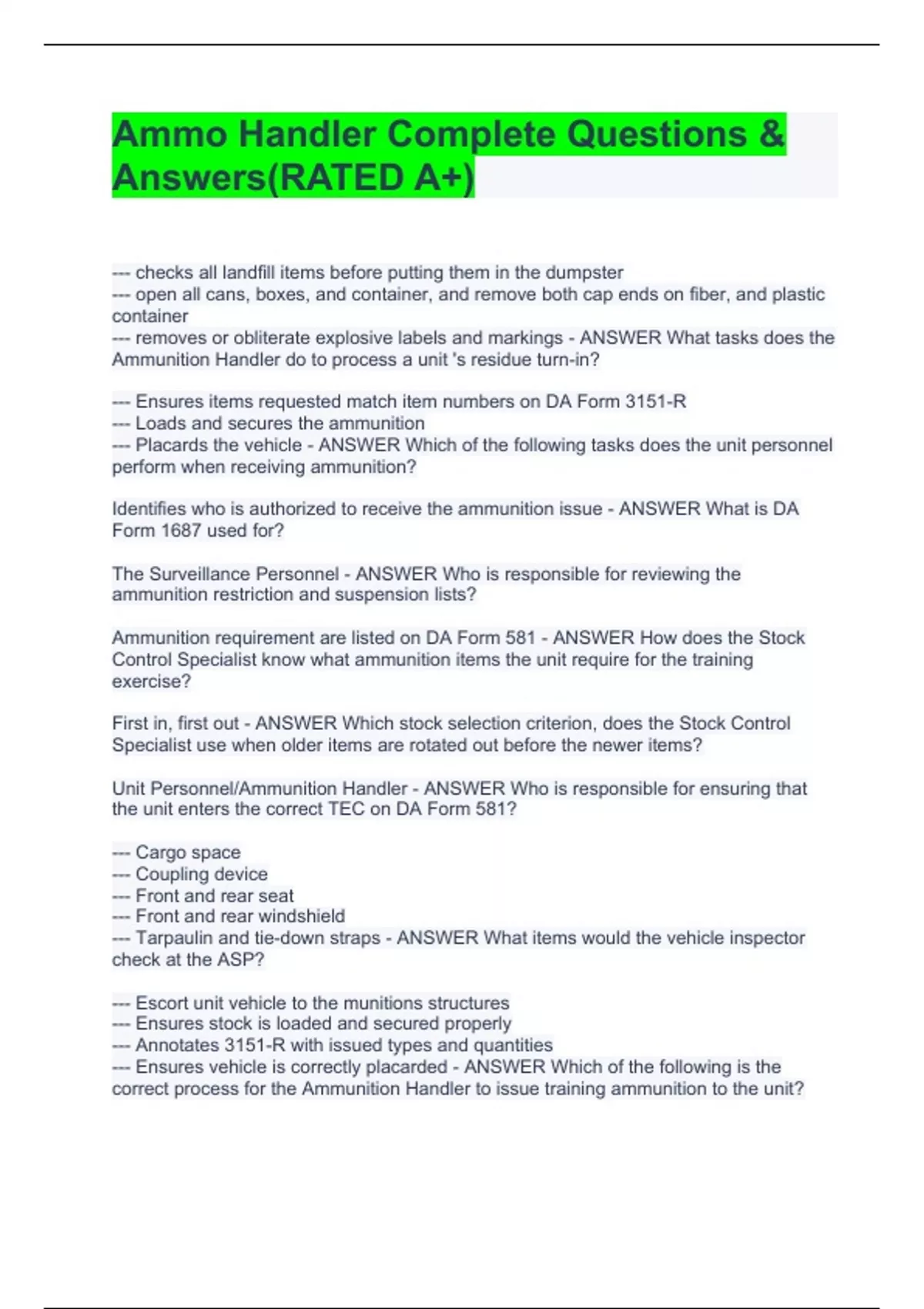 Ammo Handler Complete Questions & Answers(RATED A+)

--- checks all landfill items before putting them in the dumpster
--- open all cans, boxes, and container, and remove both cap ends on fiber, and plastic container
--- removes or obliterate explosive labels and markings - ANSWER What tasks does the Ammunition Handler do to process a unit 's residue turn-in?

--- Ensures items requested match item numbers on DA Form 3151-R
--- Loads and secures the ammunition
--- Placards the vehicle - ANSWER Which of the following tasks does the unit personnel perform when receiving ammunition?

Identifies who is authorized to receive the ammunition issue - ANSWER What is DA Form 1687 used for?

The Surveillance Personnel - ANSWER Who is responsible for reviewing the ammunition restriction and suspension lists?

Ammunition requirement are listed on DA Form 581 - ANSWER How does the Stock Control Specialist know what ammunition items the unit require for the training exercise?

First in, first out - ANSWER Which stock selection criterion, does the Stock Control Specialist use when older items are rotated out before the newer items?

Unit Personnel/Ammunition Handler - ANSWER Who is responsible for ensuring that the unit enters the correct TEC on DA Form 581?

--- Cargo space
--- Coupling device
--- Front and rear seat
--- Front and rear windshield
--- Tarpaulin and tie-down straps - ANSWER What items would the vehicle inspector check at the ASP?

--- Escort unit vehicle to the munitions structures
--- Ensures stock is loaded and secured properly
--- Annotates 3151-R with issued types and quantities
--- Ensures vehicle is correctly placarded - ANSWER Which of the following is the correct process for the Ammunition Handler to issue training ammunition to the unit?